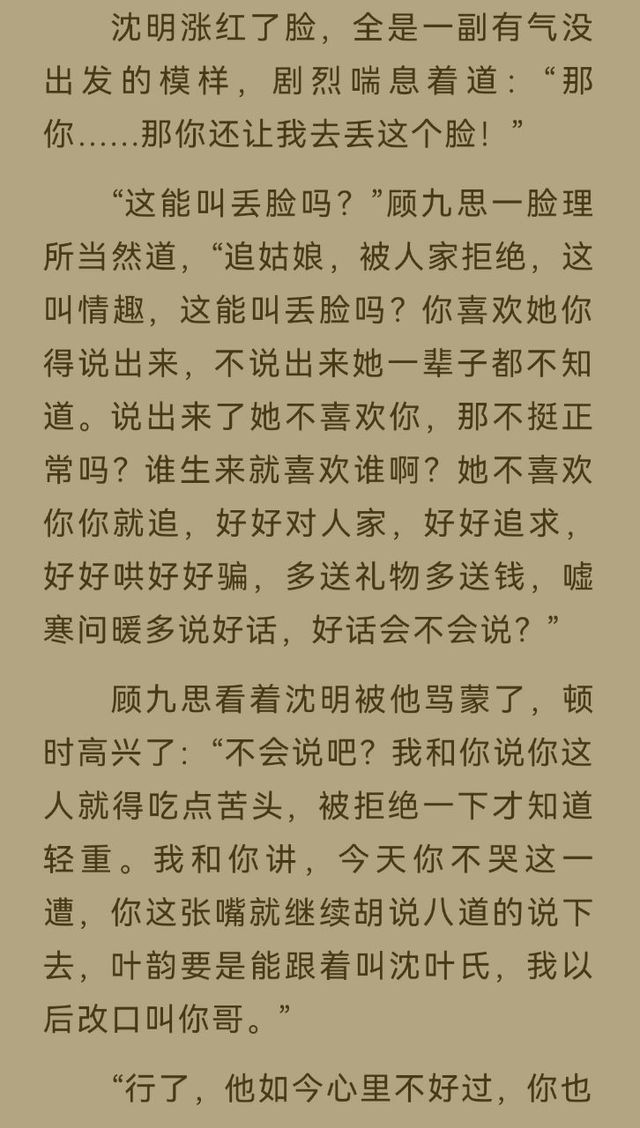 沈明涨红了脸，全是一副有气没出发的模样，剧烈喘息着道：“那你……那你还让我去丢这个脸！”

“这能叫丢脸吗？”顾九思一脸理所当然道，“追姑娘，被人家拒绝，这叫情趣，这能叫丢脸吗？你喜欢她你得说出来，不说出来她一辈子都不知道。说出来了她不喜欢你，那不挺正常吗？谁生来就喜欢谁啊？她不喜欢你你就追，好好对人家，好好追求，好好哄好好骗，多送礼物多送钱，嘘寒问暖多说好话，好话会不会说？”

顾九思看着沈明被他骂蒙了，顿时高兴了：“不会说吧？我和你说你这人就得吃点苦头，被拒绝一下才知道轻重。我和你讲，今天你不哭这一遭，你这张嘴就继续胡说八道的说下去，叶韵要是能跟着叫沈叶氏，我以后改口叫你哥。”

“行了，他如今心里不好过，你也